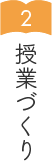 2

授業づくり